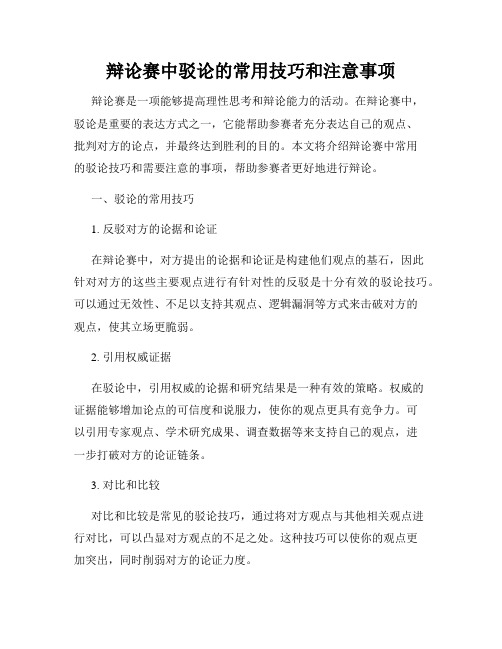 辩论赛中驳论的常用技巧和注意事项

辩论赛是一项能够提高理性思考和辩论能力的活动。在辩论赛中，驳论是重要的表达方式之一，它能帮助参赛者充分表达自己的观点、批判对方的论点，并最终达到胜利的目的。本文将介绍辩论赛中常用的驳论技巧和需要注意的事项，帮助参赛者更好地进行辩论。

一、驳论的常用技巧

1. 反驳对方的论据和论证

在辩论赛中，对方提出的论据和论证是构建他们观点的基石，因此针对对方的这些主要观点进行有针对性的反驳是十分有效的驳论技巧。可以通过无效性、不足以支持其观点、逻辑漏洞等方式来击破对方的观点，使其立场更脆弱。

2. 引用权威证据

在驳论中，引用权威的论据和研究结果是一种有效的策略。权威的证据能够增加论点的可信度和说服力，使你的观点更具有竞争力。可以引用专家观点、学术研究成果、调查数据等来支持自己的观点，进一步打破对方的论证链条。

3. 对比和比较

对比和比较是常见的驳论技巧，通过将对方观点与其他相关观点进行对比，可以凸显对方观点的不足之处。这种技巧可以使你的观点更加突出，同时削弱对方的论证力度。